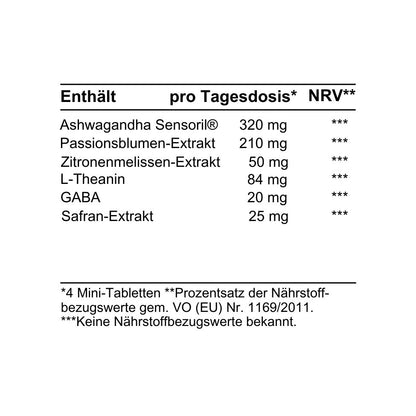 | Enthält | pro Tagesdosis* | NRV** |
|---|---|---|
| Ashwagandha Sensoril® | 320 mg | *** |
| Passionsblumen-Extrakt | 210 mg | *** |
| Zitronenmelissen-Extrakt | 50 mg | *** |
| L-Theanin | 84 mg | *** |
| GABA | 20 mg | *** |
| Safran-Extrakt | 25 mg | *** |

*4 Mini-Tabletten **Prozentsatz der Nährstoffbezugswerte gem. VO (EU) Nr. 1169/2011.
***Keine Nährstoffbezugswerte bekannt.